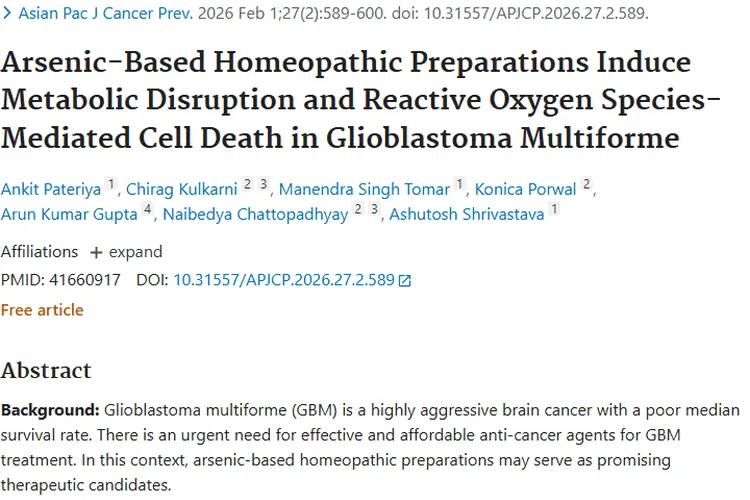 > Asian Pac J Cancer Prev. 2026 Feb 1;27(2):589-600. doi: 10.31557/APJCP.2026.27.2.589.

Arsenic-Based Homeopathic Preparations Induce Metabolic Disruption and Reactive Oxygen Species-Mediated Cell Death in Glioblastoma Multiforme

Ankit Pateriya 1, Chirag Kulkarni 2 3, Manendra Singh Tomar 1, Konica Porwal 2, Arun Kumar Gupta 4, Naibedya Chattopadhyay 2 3, Ashutosh Shrivastava 1

Affiliations + expand

PMID: 41660917 DOI: 10.31557/APJCP.2026.27.2.589

Free article

Abstract

Background: Glioblastoma multiforme (GBM) is a highly aggressive brain cancer with a poor median survival rate. There is an urgent need for effective and affordable anti-cancer agents for GBM treatment. In this context, arsenic-based homeopathic preparations may serve as promising therapeutic candidates.